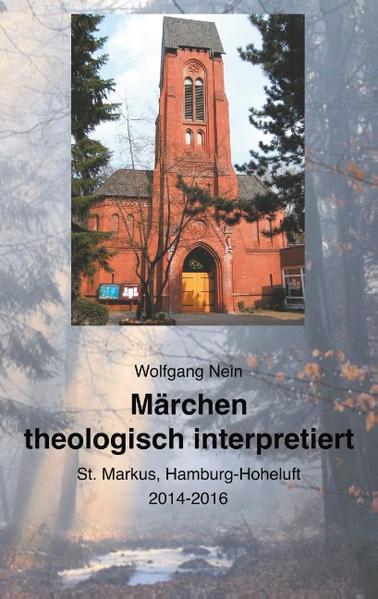 Wolfgang Nein

Märchen theologisch interpretiert

St. Markus, Hamburg-Hoheluft

2014-2016